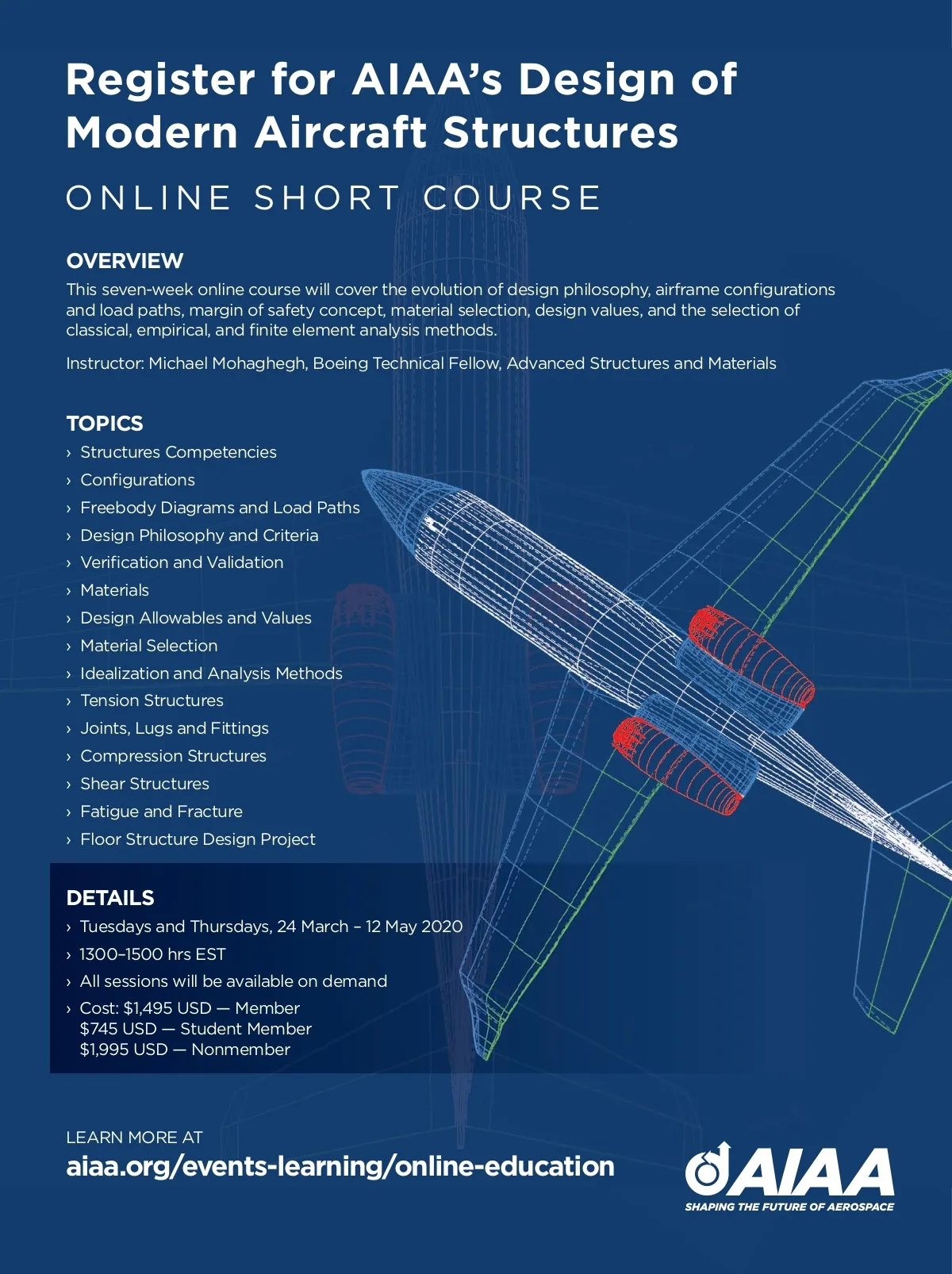 Register for AIAA's Design of Modern Aircraft Structures

ONLINE SHORT COURSE

OVERVIEW

This seven-week online course will cover the evolution of design philosophy, airframe configurations and load paths, margin of safety concept, material selection, design values, and the selection of classical, empirical, and finite element analysis methods.

Instructor: Michael Mohaghegh, Boeing Technical Fellow, Advanced Structures and Materials

TOPICS

› Structures Competencies
› Configurations
› Freebody Diagrams and Load Paths
› Design Philosophy and Criteria
› Verification and Validation
› Materials
› Design Allowables and Values
› Material Selection
› Idealization and Analysis Methods
› Tension Structures
› Joints, Lugs and Fittings
› Compression Structures
› Shear Structures
› Fatigue and Fracture
› Floor Structure Design Project

DETAILS

› Tuesdays and Thursdays, 24 March – 12 May 2020
› 1300–1500 hrs EST
› All sessions will be available on demand
› Cost: $1,495 USD — Member
$745 USD — Student Member
$1,995 USD — Nonmember

LEARN MORE AT
aiaa.org/events-learning/online-education

AIAA
SHAPING THE FUTURE OF AEROSPACE